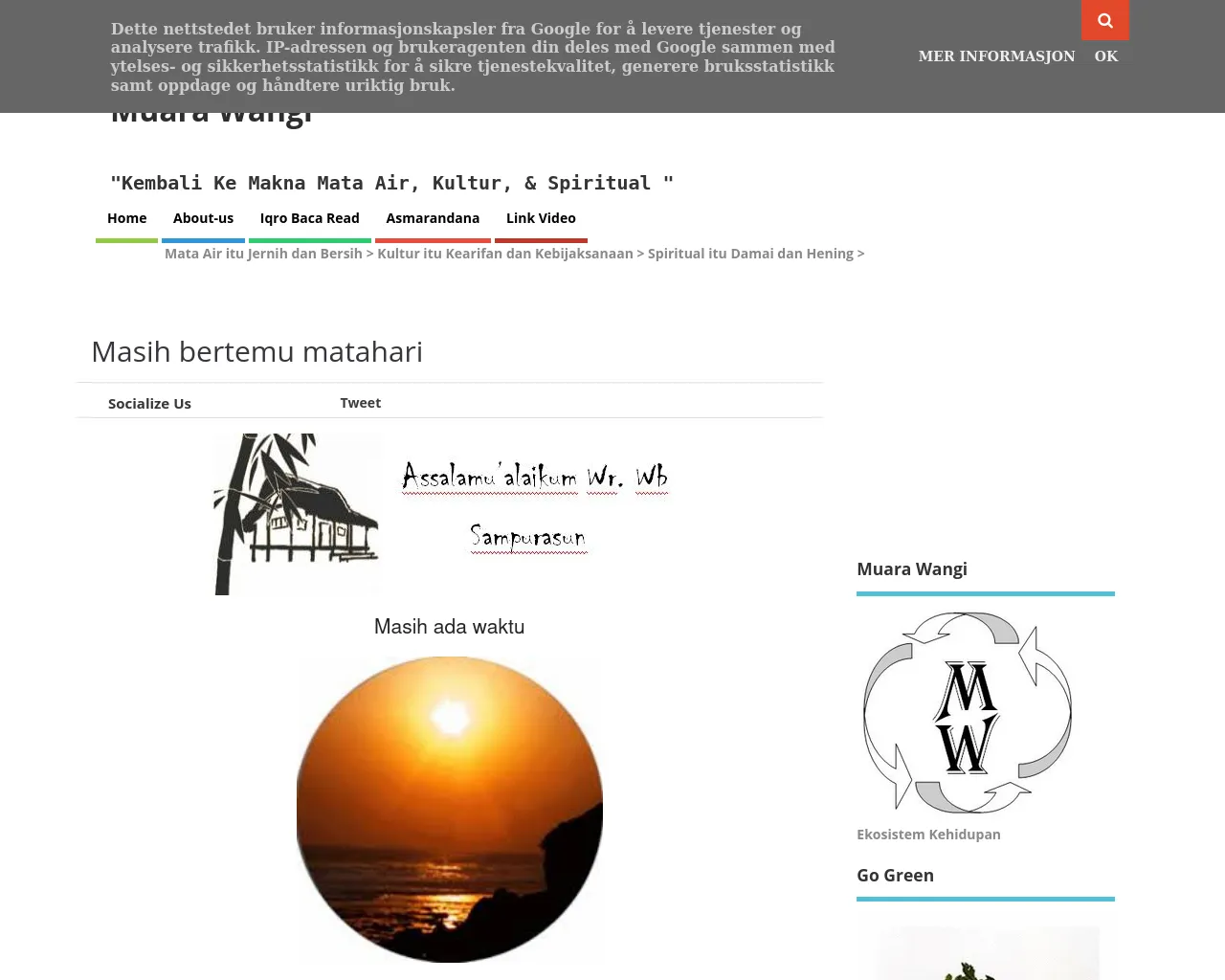 Dette nettstedet bruker informasjonskapsler fra Google for å levere tjenester og analysere trafikk. IP-adressen og brukeragenten din deles med Google sammen med ytelses- og sikkerhetsstatistikk for å sikre tjenestekvalitet, generere bruksstatistikk samt oppdage og håndtere uriktig bruk.

MER INFORMASJON OK

Muara Wangi

"Kembali Ke Makna Mata Air, Kultur, & Spiritual "

Home About-us Iqro Baca Read Asmarandana Link Video

Mata Air itu Jernih dan Bersih > Kultur itu Kearifan dan Kebijaksanaan > Spiritual itu Damai dan Hening >

Masih bertemu matahari

Socialize Us Tweet

Assalamu'alaikum Wr. Wb

Sampurasun

Masih ada waktu

Muara Wangi

MW

Ekosistem Kehidupan

Go Green